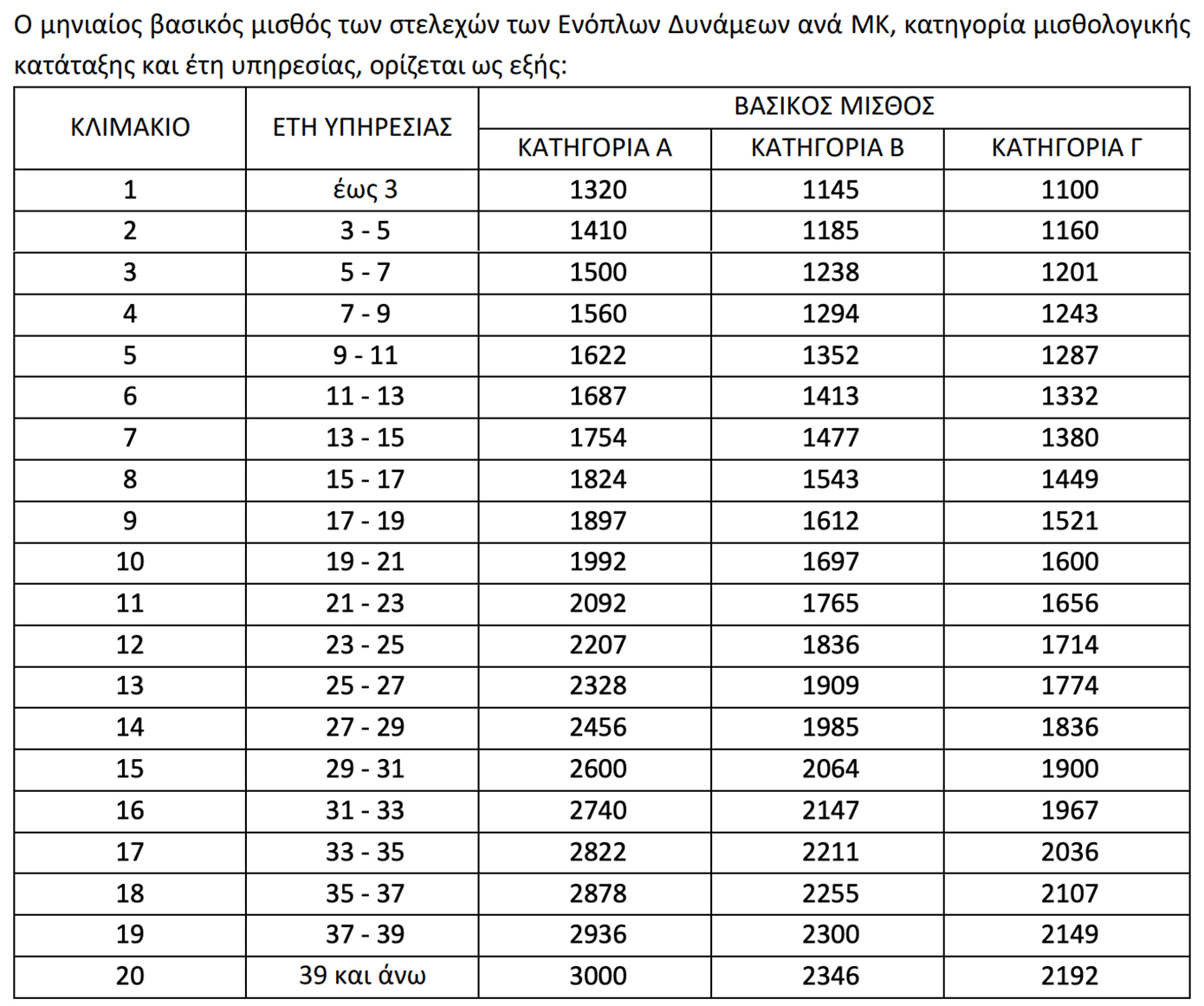 Ο μηνιαίος βασικός μισθός των στελεχών των Ενόπλων Δυνάμεων ανά ΜΚ, κατηγορία μισθολογικής κατάταξης και έτη υπηρεσίας, ορίζεται ως εξής:

| ΚΛΙΜΑΚΙΟ | ΕΤΗ ΥΠΗΡΕΣΙΑΣ | ΒΑΣΙΚΟΣ ΜΙΣΘΟΣ | | |
|---|---|---|---|---|
| | | ΚΑΤΗΓΟΡΙΑ Α | ΚΑΤΗΓΟΡΙΑ Β | ΚΑΤΗΓΟΡΙΑ Γ |
| 1 | έως 3 | 1320 | 1145 | 1100 |
| 2 | 3 - 5 | 1410 | 1185 | 1160 |
| 3 | 5 - 7 | 1500 | 1238 | 1201 |
| 4 | 7 - 9 | 1560 | 1294 | 1243 |
| 5 | 9 - 11 | 1622 | 1352 | 1287 |
| 6 | 11 - 13 | 1687 | 1413 | 1332 |
| 7 | 13 - 15 | 1754 | 1477 | 1380 |
| 8 | 15 - 17 | 1824 | 1543 | 1449 |
| 9 | 17 - 19 | 1897 | 1612 | 1521 |
| 10 | 19 - 21 | 1992 | 1697 | 1600 |
| 11 | 21 - 23 | 2092 | 1765 | 1656 |
| 12 | 23 - 25 | 2207 | 1836 | 1714 |
| 13 | 25 - 27 | 2328 | 1909 | 1774 |
| 14 | 27 - 29 | 2456 | 1985 | 1836 |
| 15 | 29 - 31 | 2600 | 2064 | 1900 |
| 16 | 31 - 33 | 2740 | 2147 | 1967 |
| 17 | 33 - 35 | 2822 | 2211 | 2036 |
| 18 | 35 - 37 | 2878 | 2255 | 2107 |
| 19 | 37 - 39 | 2936 | 2300 | 2149 |
| 20 | 39 και άνω | 3000 | 2346 | 2192 |